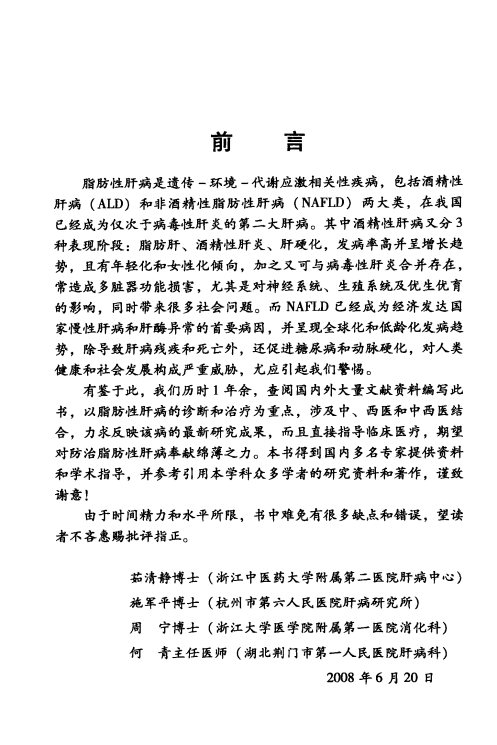 前 言

脂肪性肝病是遗传－环境－代谢应激相关性疾病，包括酒精性肝病（ALD）和非酒精性脂肪性肝病（NAFLD）两大类，在我国已经成为仅次于病毒性肝炎的第二大肝病。其中酒精性肝病又分3种表现阶段：脂肪肝、酒精性肝炎、肝硬化，发病率高并呈增长趋势，且有年轻化和女性化倾向，加之又可与病毒性肝炎合并存在，常造成多脏器功能损害，尤其是对神经系统、生殖系统及优生优育的影响，同时带来很多社会问题。而NAFLD已经成为经济发达国家慢性肝病和肝酶异常的首要病因，并呈现全球化和低龄化发病趋势，除导致肝病残疾和死亡外，还促进糖尿病和动脉硬化，对人类健康和社会发展构成严重威胁，尤应引起我们警惕。

有鉴于此，我们历时1年余，查阅国内外大量文献资料编写此书，以脂肪性肝病的诊断和治疗为重点，涉及中、西医和中西医结合，力求反映该病的最新研究成果，而且直接指导临床医疗，期望对防治脂肪性肝病奉献绵薄之力。本书得到国内多名专家提供资料和学术指导，并参考引用本学科众多学者的研究资料和著作，谨致谢意！

由于时间精力和水平所限，书中难免有很多缺点和错误，望读者不吝惠赐批评指正。

茹清静博士（浙江中医药大学附属第二医院肝病中心）
施军平博士（杭州市第六人民医院肝病研究所）
周 宁博士（浙江大学医学院附属第一医院消化科）
何 青主任医师（湖北荆门市第一人民医院肝病科）

2008年6月20日